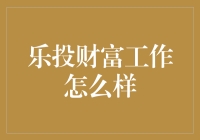 乐投财富工作怎么样